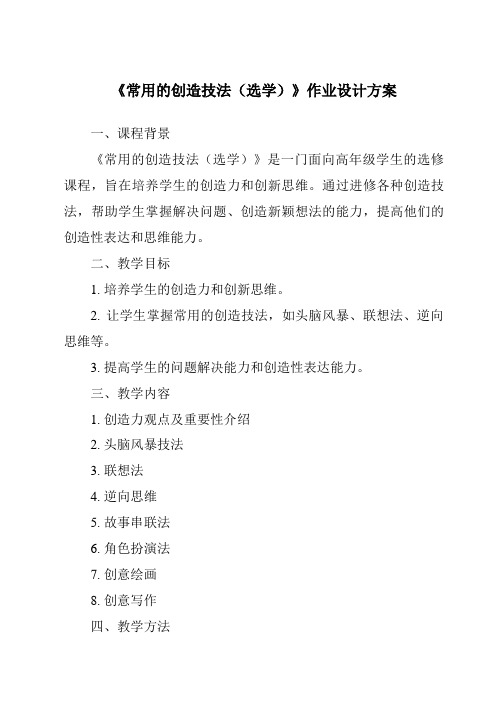 《常用的创造技法（选学）》作业设计方案

一、课程背景

《常用的创造技法（选学）》是一门面向高年级学生的选修课程，旨在培养学生的创造力和创新思维。通过进修各种创造技法，帮助学生掌握解决问题、创造新颖想法的能力，提高他们的创造性表达和思维能力。

二、教学目标

1. 培养学生的创造力和创新思维。

2. 让学生掌握常用的创造技法，如头脑风暴、联想法、逆向思维等。

3. 提高学生的问题解决能力和创造性表达能力。

三、教学内容

1. 创造力观点及重要性介绍

2. 头脑风暴技法

3. 联想法

4. 逆向思维

5. 故事串联法

6. 角色扮演法

7. 创意绘画

8. 创意写作

四、教学方法